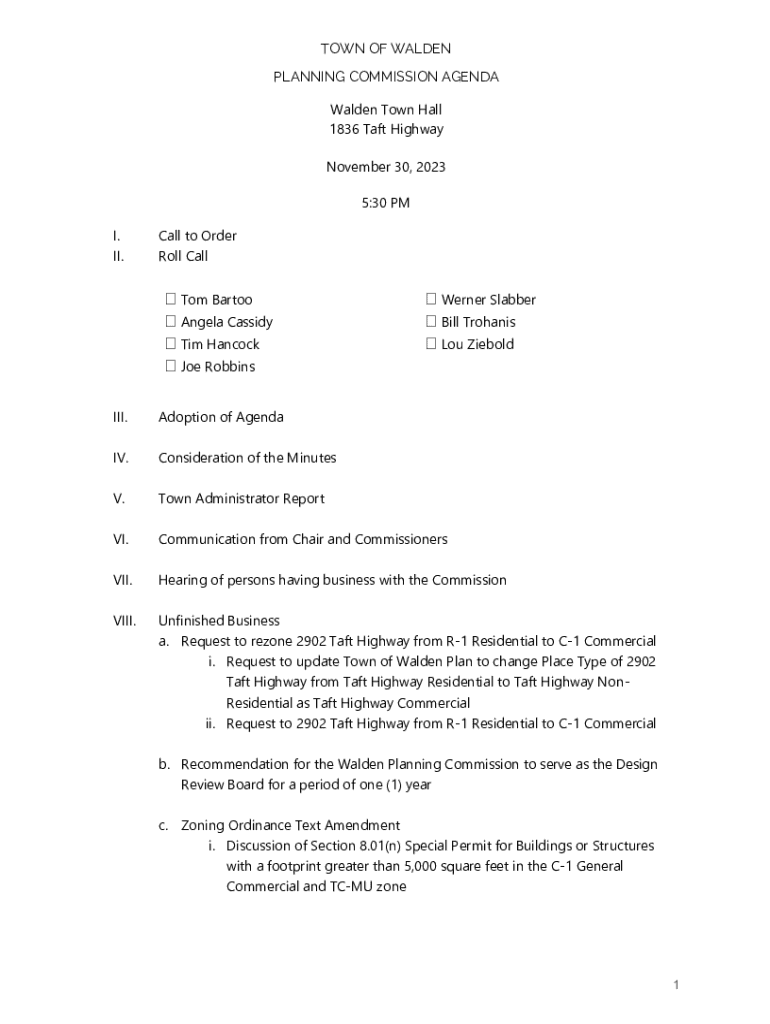 TOWN OF WALDEN

PLANNING COMMISSION AGENDA

Walden Town Hall
1836 Taft Highway

November 30, 2023

5:30 PM

I. Call to Order
II. Roll Call

☐ Tom Bartoo
☐ Angela Cassidy
☐ Tim Hancock
☐ Joe Robbins

☐ Werner Slabber
☐ Bill Trohanis
☐ Lou Ziebold

III. Adoption of Agenda

IV. Consideration of the Minutes

V. Town Administrator Report

VI. Communication from Chair and Commissioners

VII. Hearing of persons having business with the Commission

VIII. Unfinished Business
a. Request to rezone 2902 Taft Highway from R-1 Residential to C-1 Commercial
i. Request to update Town of Walden Plan to change Place Type of 2902 Taft Highway from Taft Highway Residential to Taft Highway Non-Residential as Taft Highway Commercial
ii. Request to 2902 Taft Highway from R-1 Residential to C-1 Commercial

b. Recommendation for the Walden Planning Commission to serve as the Design Review Board for a period of one (1) year

c. Zoning Ordinance Text Amendment
i. Discussion of Section 8.01(n) Special Permit for Buildings or Structures with a footprint greater than 5,000 square feet in the C-1 General Commercial and TC-MU zone

1